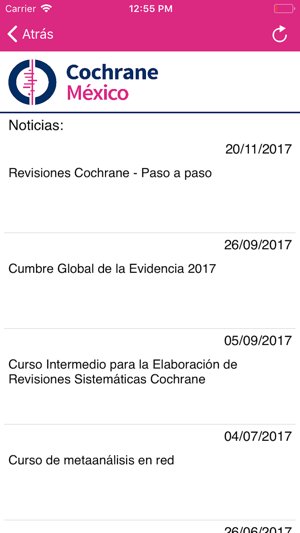 Carrier 12:55 PM

Atrás

Cochrane México

Noticias:

20/11/2017

Revisiones Cochrane - Paso a paso

26/09/2017

Cumbre Global de la Evidencia 2017

05/09/2017

Curso Intermedio para la Elaboración de Revisiones Sistemáticas Cochrane

04/07/2017

Curso de metaanálisis en red

26/06/2017